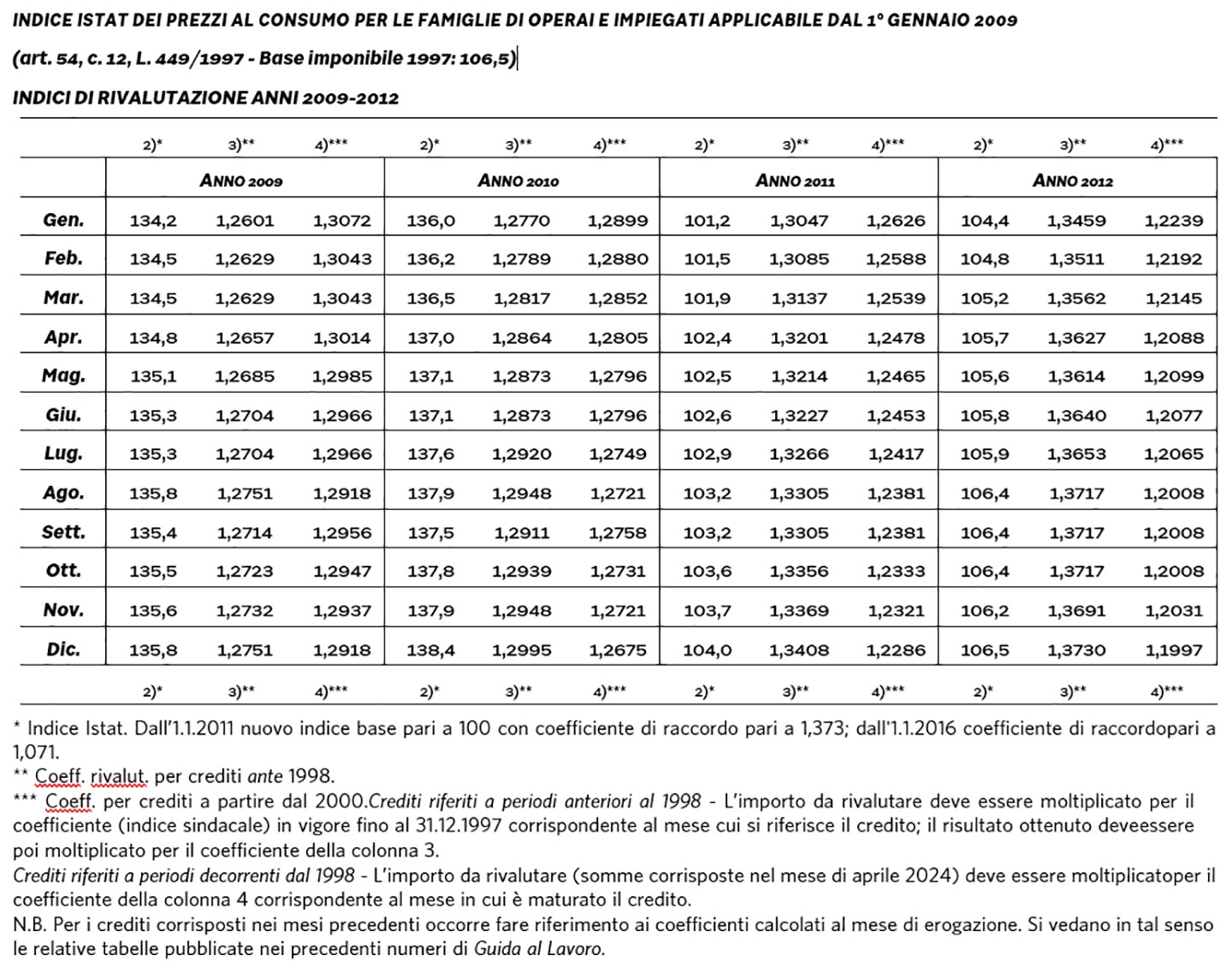 INDICE ISTAT DEI PREZZI AL CONSUMO PER LE FAMIGLIE DI OPERAI E IMPIEGATI APPLICABILE DAL 1° GENNAIO 2009

(art. 54, c. 12, L. 449/1997 - Base imponibile 1997: 106,5)

INDICI DI RIVALUTAZIONE ANNI 2009-2012

| | 2)* | 3)** | 4)*** | 2)* | 3)** | 4)*** | 2)* | 3)** | 4)*** | 2)* | 3)** | 4)*** |
|---|---|---|---|---|---|---|---|---|---|---|---|---|
| | ANNO 2009 | | | ANNO 2010 | | | ANNO 2011 | | | ANNO 2012 | | |
| Gen. | 134,2 | 1,2601 | 1,3072 | 136,0 | 1,2770 | 1,2899 | 101,2 | 1,3047 | 1,2626 | 104,4 | 1,3459 | 1,2239 |
| Feb. | 134,5 | 1,2629 | 1,3043 | 136,2 | 1,2789 | 1,2880 | 101,5 | 1,3085 | 1,2588 | 104,8 | 1,3511 | 1,2192 |
| Mar. | 134,5 | 1,2629 | 1,3043 | 136,5 | 1,2817 | 1,2852 | 101,9 | 1,3137 | 1,2539 | 105,2 | 1,3562 | 1,2145 |
| Apr. | 134,8 | 1,2657 | 1,3014 | 137,0 | 1,2864 | 1,2805 | 102,4 | 1,3201 | 1,2478 | 105,7 | 1,3627 | 1,2088 |
| Mag. | 135,1 | 1,2685 | 1,2985 | 137,1 | 1,2873 | 1,2796 | 102,5 | 1,3214 | 1,2465 | 105,6 | 1,3614 | 1,2099 |
| Giu. | 135,3 | 1,2704 | 1,2966 | 137,1 | 1,2873 | 1,2796 | 102,6 | 1,3227 | 1,2453 | 105,8 | 1,3640 | 1,2077 |
| Lug. | 135,3 | 1,2704 | 1,2966 | 137,6 | 1,2920 | 1,2749 | 102,9 | 1,3266 | 1,2417 | 105,9 | 1,3653 | 1,2065 |
| Ago. | 135,8 | 1,2751 | 1,2918 | 137,9 | 1,2948 | 1,2721 | 103,2 | 1,3305 | 1,2381 | 106,4 | 1,3717 | 1,2008 |
| Sett. | 135,4 | 1,2714 | 1,2956 | 137,5 | 1,2911 | 1,2758 | 103,2 | 1,3305 | 1,2381 | 106,4 | 1,3717 | 1,2008 |
| Ott. | 135,5 | 1,2723 | 1,2947 | 137,8 | 1,2939 | 1,2731 | 103,6 | 1,3356 | 1,2333 | 106,4 | 1,3717 | 1,2008 |
| Nov. | 135,6 | 1,2732 | 1,2937 | 137,9 | 1,2948 | 1,2721 | 103,7 | 1,3369 | 1,2321 | 106,2 | 1,3691 | 1,2031 |
| Dic. | 135,8 | 1,2751 | 1,2918 | 138,4 | 1,2995 | 1,2675 | 104,0 | 1,3408 | 1,2286 | 106,5 | 1,3730 | 1,1997 |
| | 2)* | 3)** | 4)*** | 2)* | 3)** | 4)*** | 2)* | 3)** | 4)*** | 2)* | 3)** | 4)*** |

* Indice Istat. Dall'1.1.2011 nuovo indice base pari a 100 con coefficiente di raccordo pari a 1,373; dall'1.1.2016 coefficiente di raccordopari a 1,071.
** Coeff. rivalut. per crediti ante 1998.
*** Coeff. per crediti a partire dal 2000.Crediti riferiti a periodi anteriori al 1998 - L'importo da rivalutare deve essere moltiplicato per il coefficiente (indice sindacale) in vigore fino al 31.12.1997 corrispondente al mese cui si riferisce il credito; il risultato ottenuto deveessere poi moltiplicato per il coefficiente della colonna 3.
Crediti riferiti a periodi decorrenti dal 1998 - L'importo da rivalutare (somme corrisposte nel mese di aprile 2024) deve essere moltiplicatoper il coefficiente della colonna 4 corrispondente al mese in cui è maturato il credito.
N.B. Per i crediti corrisposti nei mesi precedenti occorre fare riferimento ai coefficienti calcolati al mese di erogazione. Si vedano in tal senso le relative tabelle pubblicate nei precedenti numeri di Guida al Lavoro.